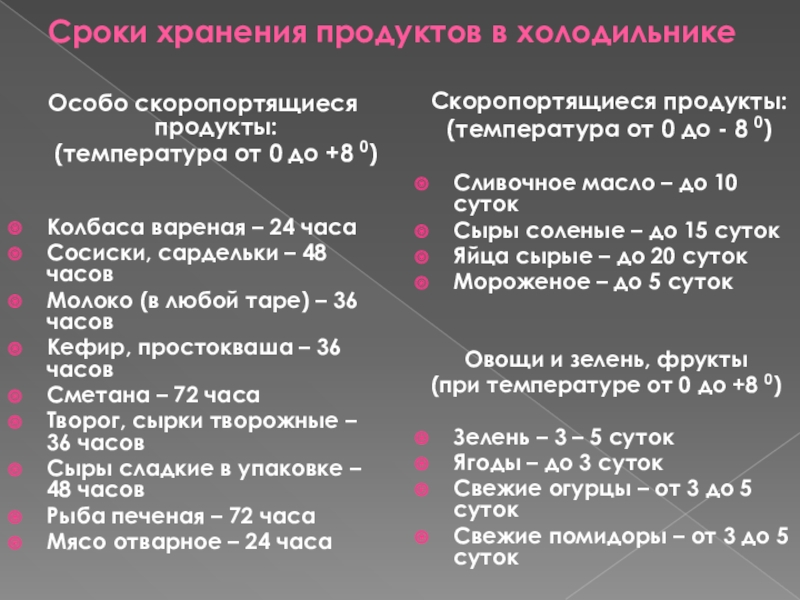 Сроки хранения продуктов в холодильнике

Особо скоропортящиеся продукты:
(температура от 0 до +8 $^0$)

Колбаса вареная – 24 часа
Сосиски, сардельки – 48 часов
Молоко (в любой таре) – 36 часов
Кефир, простокваша – 36 часов
Сметана – 72 часа
Творог, сырки творожные – 36 часов
Сыры сладкие в упаковке – 48 часов
Рыба печеная – 72 часа
Мясо отварное – 24 часа

Скоропортящиеся продукты:
(температура от 0 до - 8 $^0$)

Сливочное масло – до 10 суток
Сыры соленые – до 15 суток
Яйца сырые – до 20 суток
Мороженое – до 5 суток

Овощи и зелень, фрукты
(при температуре от 0 до +8 $^0$)

Зелень – 3 – 5 суток
Ягоды – до 3 суток
Свежие огурцы – от 3 до 5 суток
Свежие помидоры – от 3 до 5 суток